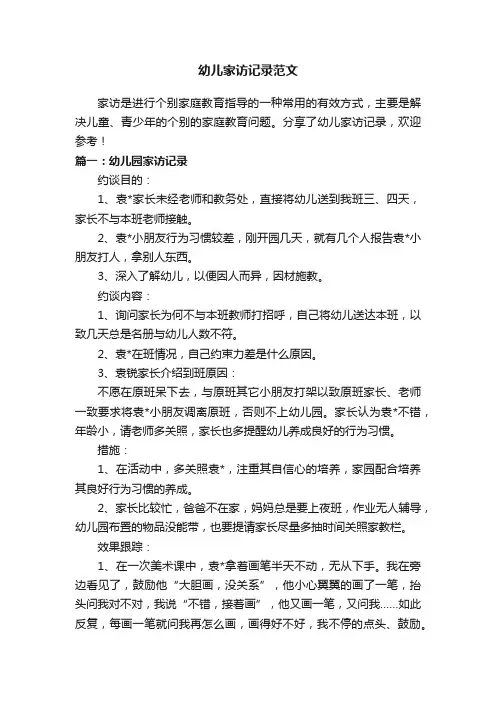 幼儿家访记录范文

家访是进行个别家庭教育指导的一种常用的有效方式，主要是解决儿童、青少年的个别的家庭教育问题。分享了幼儿家访记录，欢迎参考！

篇一：幼儿园家访记录

约谈目的：

1、袁*家长未经老师和教务处，直接将幼儿送到我班三、四天，家长不与本班老师接触。

2、袁*小朋友行为习惯较差，刚开园几天，就有几个人报告袁*小朋友打人，拿别人东西。

3、深入了解幼儿，以便因人而异，因材施教。

约谈内容：

1、询问家长为何不与本班教师打招呼，自己将幼儿送达本班，以致几天总是名册与幼儿人数不符。

2、袁*在班情况，自己约束力差是什么原因。

3、袁锐家长介绍到班原因：

不愿在原班呆下去，与原班其它小朋友打架以致原班家长、老师一致要求将袁*小朋友调离原班，否则不上幼儿园。家长认为袁*不错，年龄小，请老师多关照，家长也多提醒幼儿养成良好的行为习惯。

措施：

1、在活动中，多关照袁*，注重其自信心的培养，家园配合培养其良好行为习惯的养成。

2、家长比较忙，爸爸不在家，妈妈总是要上夜班，作业无人辅导，幼儿园布置的物品没能带，也要提请家长尽量多抽时间关照家教栏。

效果跟踪：

1、在一次美术课中，袁*拿着画笔半天不动，无从下手。我在旁边看见了，鼓励他“大胆画，没关系”，他小心翼翼的画了一笔，抬头问我对不对，我说“不错，接着画”，他又画一笔，又问我……如此反复，每画一笔就问我再怎么画，画得好不好，我不停的点头、鼓励。